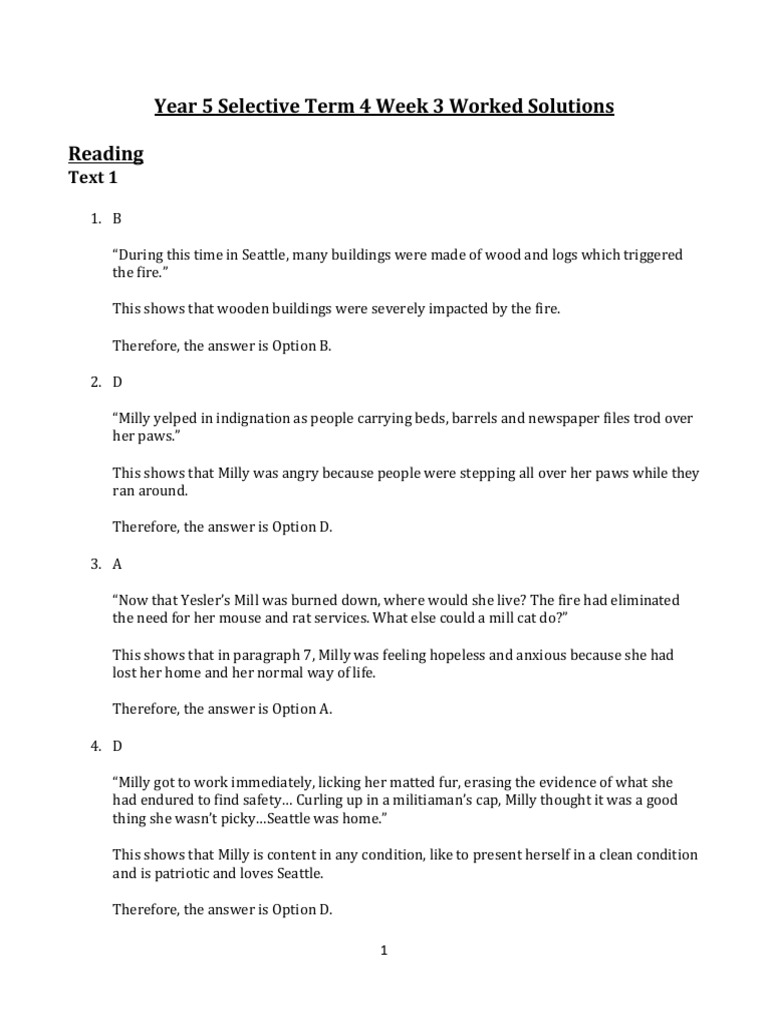 Year 5 Selective Term 4 Week 3 Worked Solutions

Reading
Text 1

1. B

"During this time in Seattle, many buildings were made of wood and logs which triggered the fire."

This shows that wooden buildings were severely impacted by the fire.

Therefore, the answer is Option B.

2. D

"Milly yelped in indignation as people carrying beds, barrels and newspaper files trod over her paws."

This shows that Milly was angry because people were stepping all over her paws while they ran around.

Therefore, the answer is Option D.

3. A

"Now that Yesler's Mill was burned down, where would she live? The fire had eliminated the need for her mouse and rat services. What else could a mill cat do?"

This shows that in paragraph 7, Milly was feeling hopeless and anxious because she had lost her home and her normal way of life.

Therefore, the answer is Option A.

4. D

"Milly got to work immediately, licking her matted fur, erasing the evidence of what she had endured to find safety… Curling up in a militiaman's cap, Milly thought it was a good thing she wasn't picky…Seattle was home."

This shows that Milly is content in any condition, like to present herself in a clean condition and is patriotic and loves Seattle.

Therefore, the answer is Option D.

1